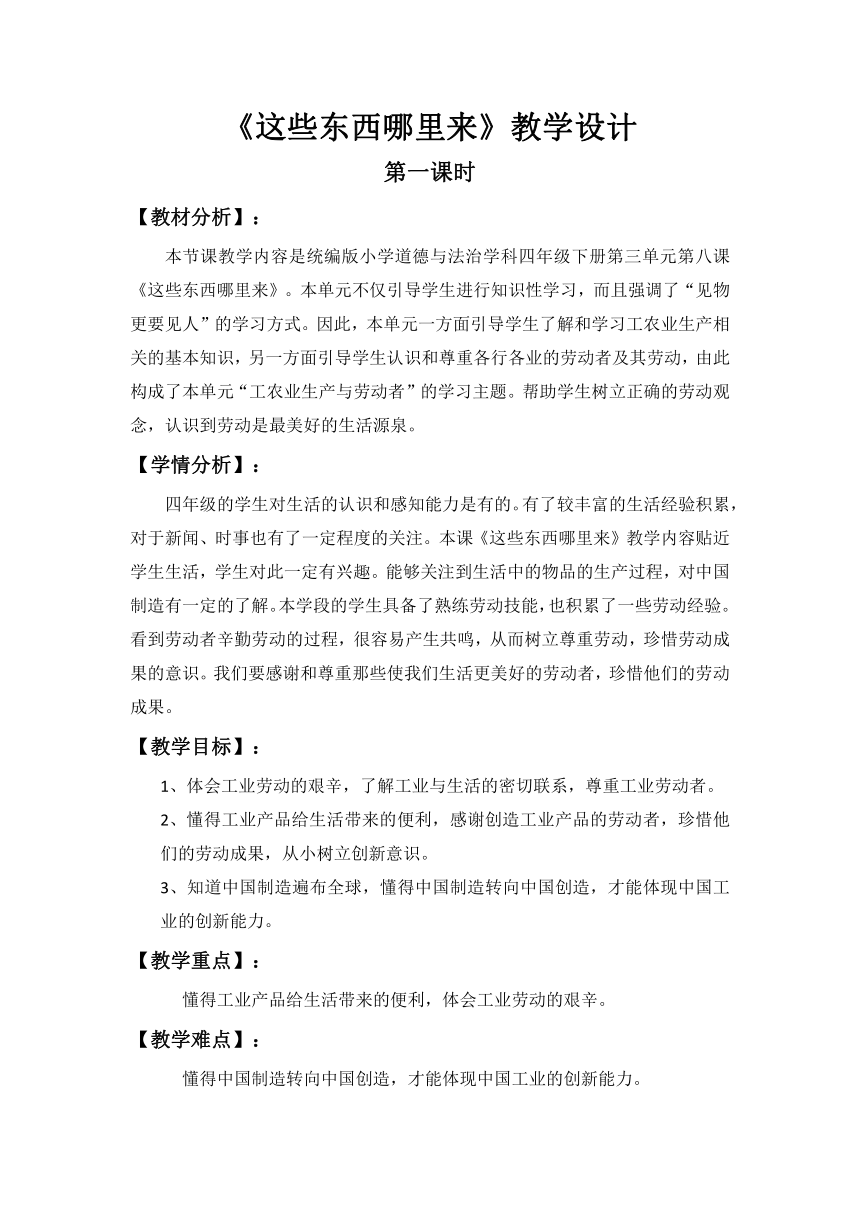 《这些东西哪里来》教学设计

第一课时

【教材分析】：

本节课教学内容是统编版小学道德与法治学科四年级下册第三单元第八课《这些东西哪里来》。本单元不仅引导学生进行知识性学习，而且强调了“见物更要见人”的学习方式。因此，本单元一方面引导学生了解和学习工农业生产相关的基本知识，另一方面引导学生认识和尊重各行各业的劳动者及其劳动，由此构成了本单元“工农业生产与劳动者”的学习主题。帮助学生树立正确的劳动观念，认识到劳动是最美好的生活源泉。

【学情分析】：

四年级的学生对生活的认识和感知能力是有的。有了较丰富的生活经验积累，对于新闻、时事也有了一定程度的关注。本课《这些东西哪里来》教学内容贴近学生生活，学生对此一定有兴趣。能够关注到生活中的物品的生产过程，对中国制造有一定的了解。本学段的学生具备了熟练劳动技能，也积累了一些劳动经验。看到劳动者辛勤劳动的过程，很容易产生共鸣，从而树立尊重劳动，珍惜劳动成果的意识。我们要感谢和尊重那些使我们生活更美好的劳动者，珍惜他们的劳动成果。

【教学目标】：

1、体会工业劳动的艰辛，了解工业与生活的密切联系，尊重工业劳动者。

2、懂得工业产品给生活带来的便利，感谢创造工业产品的劳动者，珍惜他们的劳动成果，从小树立创新意识。

3、知道中国制造遍布全球，懂得中国制造转向中国创造，才能体现中国工业的创新能力。

【教学重点】：

懂得工业产品给生活带来的便利，体会工业劳动的艰辛。

【教学难点】：

懂得中国制造转向中国创造，才能体现中国工业的创新能力。